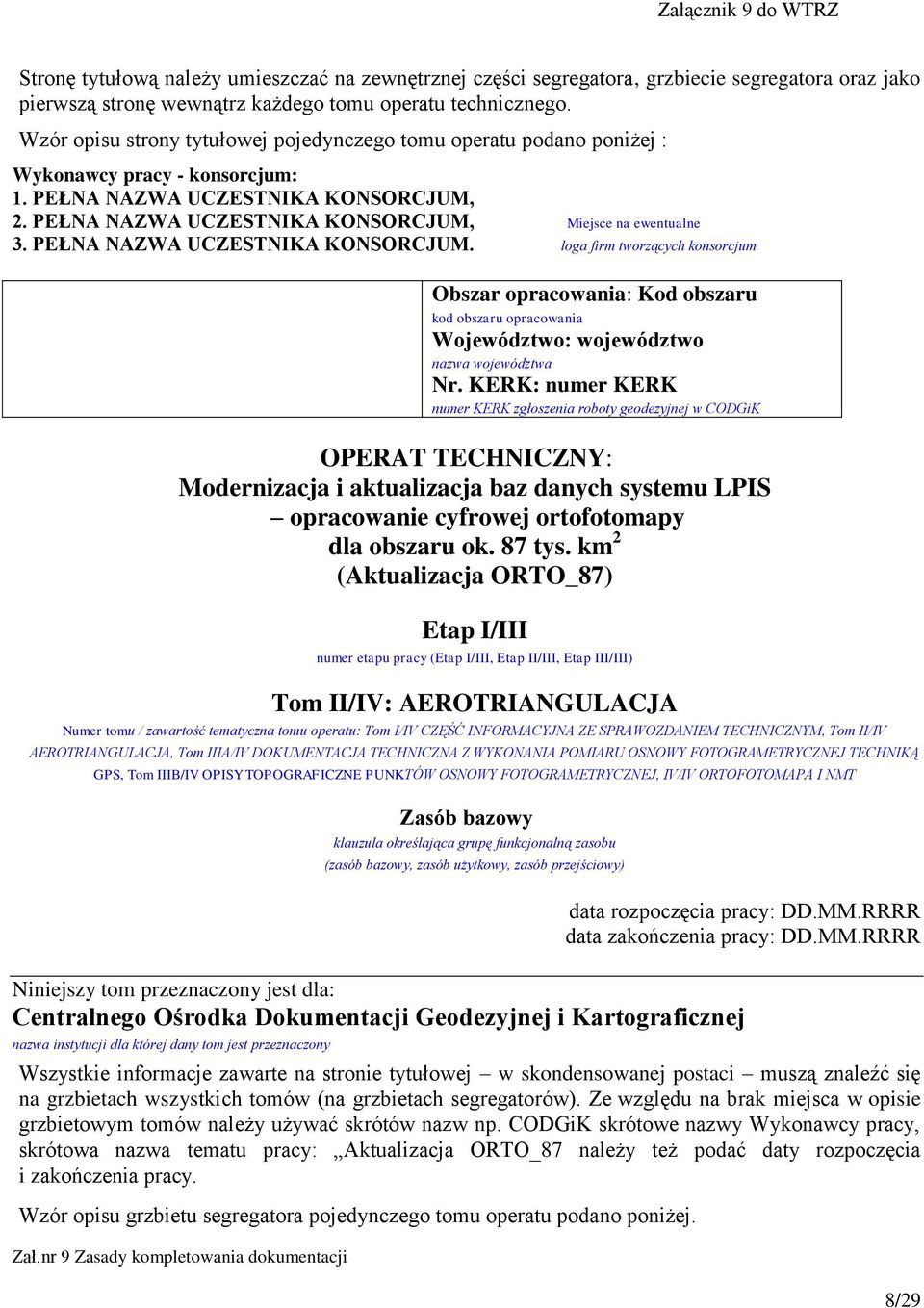 Załącznik 9 do WTRZ

Stronę tytułową należy umieszczać na zewnętrznej części segregatora, grzbiecie segregatora oraz jako pierwszą stronę wewnątrz każdego tomu operatu technicznego.

Wzór opisu strony tytułowej pojedynczego tomu operatu podano poniżej :

Wykonawcy pracy - konsorcjum:
1. PEŁNA NAZWA UCZESTNIKA KONSORCJUM,
2. PEŁNA NAZWA UCZESTNIKA KONSORCJUM,
3. PEŁNA NAZWA UCZESTNIKA KONSORCJUM.

Miejsce na ewentualne loga firm tworzących konsorcjum

Obszar opracowania: Kod obszaru
kod obszaru opracowania
Województwo: województwo
nazwa województwa
Nr. KERK: numer KERK
numer KERK zgłoszenia roboty geodezyjnej w CODGiK

OPERAT TECHNICZNY:
Modernizacja i aktualizacja baz danych systemu LPIS
– opracowanie cyfrowej ortofotomapy
dla obszaru ok. 87 tys. km$^2$
(Aktualizacja ORTO_87)

Etap I/III
numer etapu pracy (Etap I/III, Etap II/III, Etap III/III)

Tom II/IV: AEROTRIANGULACJA
Numer tomu / zawartość tematyczna tomu operatu: Tom I/IV CZĘŚĆ INFORMACYJNA ZE SPRAWOZDANIEM TECHNICZNYM, Tom II/IV AEROTRIANGULACJA, Tom IIIA/IV DOKUMENTACJA TECHNICZNA Z WYKONANIA POMIARU OSNOWY FOTOGRAMETRYCZNEJ TECHNIKĄ GPS, Tom IIIB/IV OPISY TOPOGRAFICZNE PUNKTÓW OSNOWY FOTOGRAMETRYCZNEJ, IV/IV ORTOFOTOMAPA I NMT

Zasób bazowy
klauzula określająca grupę funkcjonalną zasobu
(zasób bazowy, zasób użytkowy, zasób przejściowy)

data rozpoczęcia pracy: DD.MM.RRRR
data zakończenia pracy: DD.MM.RRRR

Niniejszy tom przeznaczony jest dla:
Centralnego Ośrodka Dokumentacji Geodezyjnej i Kartograficznej
nazwa instytucji dla której dany tom jest przeznaczony

Wszystkie informacje zawarte na stronie tytułowej – w skondensowanej postaci – muszą znaleźć się na grzbietach wszystkich tomów (na grzbietach segregatorów). Ze względu na brak miejsca w opisie grzbietowym tomów należy używać skrótów nazw np. CODGiK skrótowe nazwy Wykonawcy pracy, skrótowa nazwa tematu pracy: „Aktualizacja ORTO_87 należy też podać daty rozpoczęcia i zakończenia pracy.

Wzór opisu grzbietu segregatora pojedynczego tomu operatu podano poniżej.

Zał.nr 9 Zasady kompletowania dokumentacji

8/29